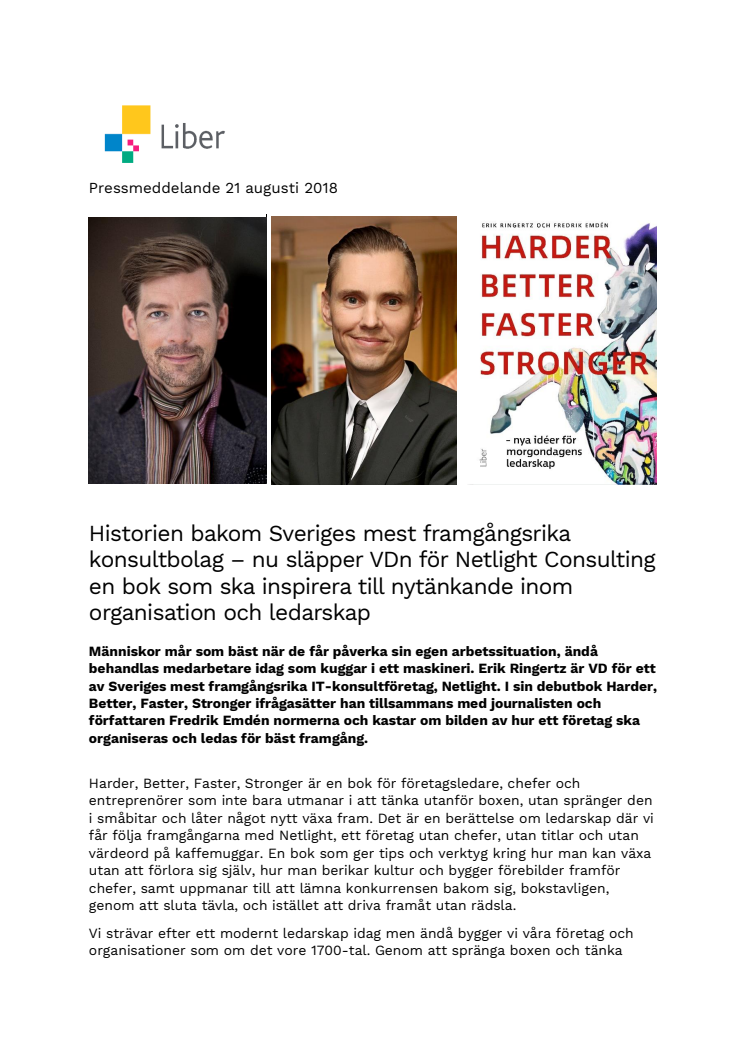 Liber

Pressmeddelande 21 augusti 2018

ERIK RINGERTZ OCH FREDRIK EMDÉN

HARDER BETTER FASTER STRONGER

– nya idéer för morgondagens ledarskap

Liber

Historien bakom Sveriges mest framgångsrika konsultbolag – nu släpper VDn för Netlight Consulting en bok som ska inspirera till nytänkande inom organisation och ledarskap

Människor mår som bäst när de får påverka sin egen arbetssituation, ändå behandlas medarbetare idag som kuggar i ett maskineri. Erik Ringertz är VD för ett av Sveriges mest framgångsrika IT-konsultföretag, Netlight. I sin debutbok Harder, Better, Faster, Stronger ifrågasätter han tillsammans med journalisten och författaren Fredrik Emdén normerna och kastar om bilden av hur ett företag ska organiseras och ledas för bäst framgång.

Harder, Better, Faster, Stronger är en bok för företagsledare, chefer och entreprenörer som inte bara utmanar i att tänka utanför boxen, utan spränger den i småbitar och låter något nytt växa fram. Det är en berättelse om ledarskap där vi får följa framgångarna med Netlight, ett företag utan chefer, utan titlar och utan värdeord på kaffemuggar. En bok som ger tips och verktyg kring hur man kan växa utan att förlora sig själv, hur man berikar kultur och bygger förebilder framför chefer, samt uppmanar till att lämna konkurrensen bakom sig, bokstavligen, genom att sluta tävla, och istället att driva framåt utan rädsla.

Vi strävar efter ett modernt ledarskap idag men ändå bygger vi våra företag och organisationer som om det vore 1700-tal. Genom att spränga boxen och tänka